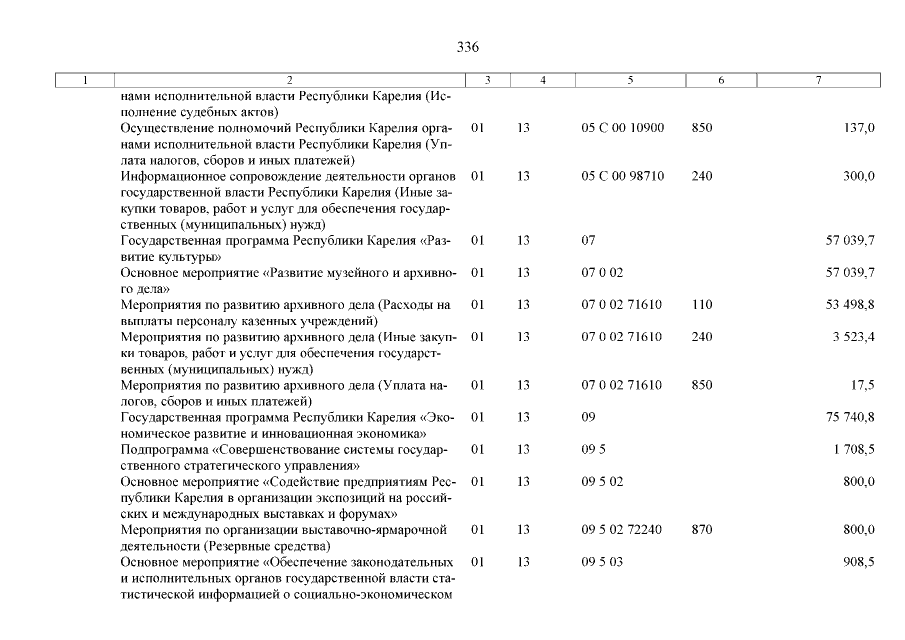 336

| 1 | 2 | 3 | 4 | 5 | 6 | 7 |
|---|---|---|---|---|---|---|
| | нами исполнительной власти Республики Карелия (Исполнение судебных актов) | | | | | |
| | Осуществление полномочий Республики Карелия органами исполнительной власти Республики Карелия (Уплата налогов, сборов и иных платежей) | 01 | 13 | 05 С 00 10900 | 850 | 137,0 |
| | Информационное сопровождение деятельности органов государственной власти Республики Карелия (Иные закупки товаров, работ и услуг для обеспечения государственных (муниципальных) нужд) | 01 | 13 | 05 С 00 98710 | 240 | 300,0 |
| | Государственная программа Республики Карелия «Развитие культуры» | 01 | 13 | 07 | | 57 039,7 |
| | Основное мероприятие «Развитие музейного и архивного дела» | 01 | 13 | 07 0 02 | | 57 039,7 |
| | Мероприятия по развитию архивного дела (Расходы на выплаты персоналу казенных учреждений) | 01 | 13 | 07 0 02 71610 | 110 | 53 498,8 |
| | Мероприятия по развитию архивного дела (Иные закупки товаров, работ и услуг для обеспечения государственных (муниципальных) нужд) | 01 | 13 | 07 0 02 71610 | 240 | 3 523,4 |
| | Мероприятия по развитию архивного дела (Уплата налогов, сборов и иных платежей) | 01 | 13 | 07 0 02 71610 | 850 | 17,5 |
| | Государственная программа Республики Карелия «Экономическое развитие и инновационная экономика» | 01 | 13 | 09 | | 75 740,8 |
| | Подпрограмма «Совершенствование системы государственного стратегического управления» | 01 | 13 | 09 5 | | 1 708,5 |
| | Основное мероприятие «Содействие предприятиям Республики Карелия в организации экспозиций на российских и международных выставках и форумах» | 01 | 13 | 09 5 02 | | 800,0 |
| | Мероприятия по организации выставочно-ярмарочной деятельности (Резервные средства) | 01 | 13 | 09 5 02 72240 | 870 | 800,0 |
| | Основное мероприятие «Обеспечение законодательных и исполнительных органов государственной власти статистической информацией о социально-экономическом | 01 | 13 | 09 5 03 | | 908,5 |